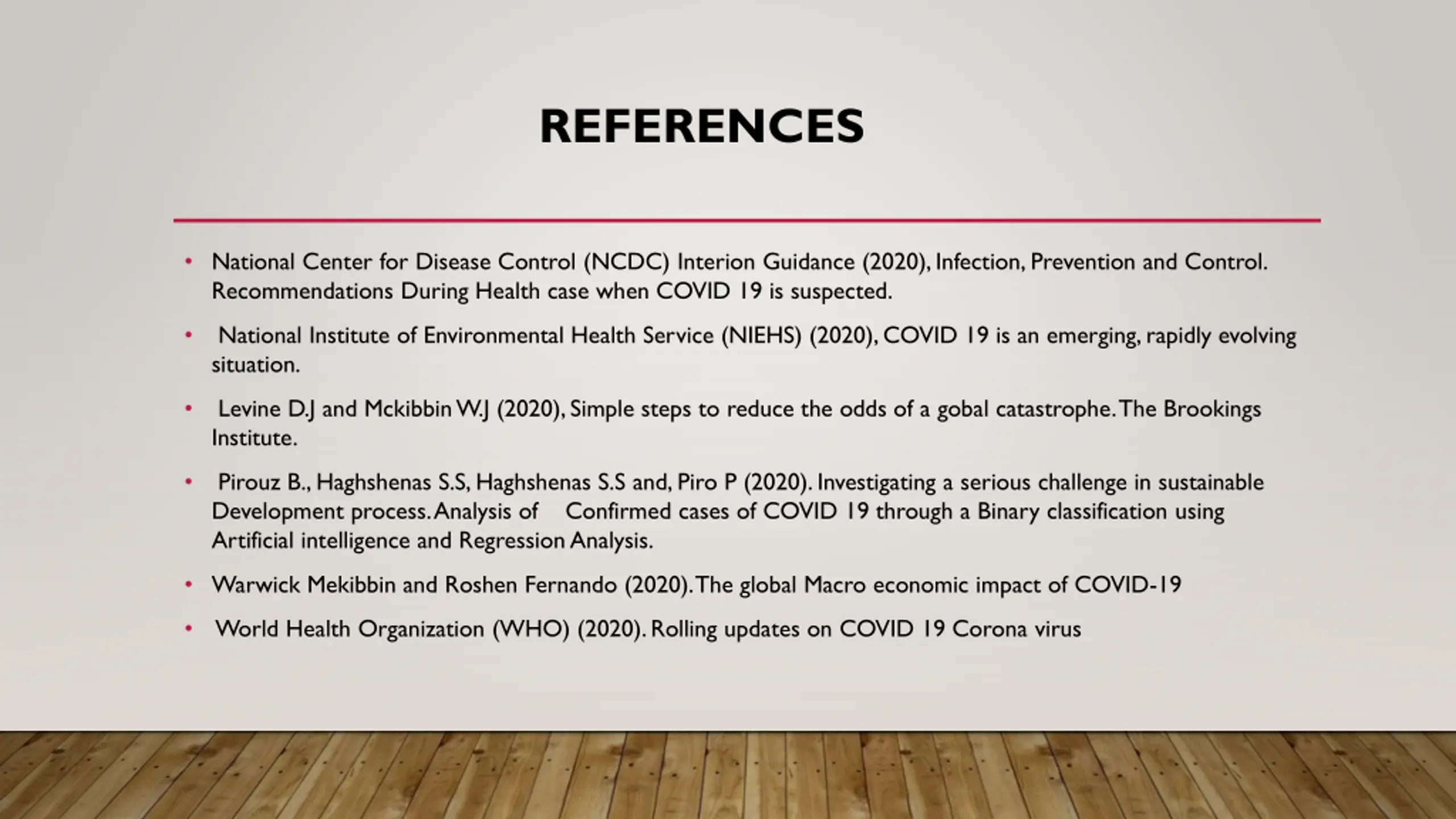 REFERENCES

• National Center for Disease Control (NCDC) Interion Guidance (2020), Infection, Prevention and Control. Recommendations During Health case when COVID 19 is suspected.

• National Institute of Environmental Health Service (NIEHS) (2020), COVID 19 is an emerging, rapidly evolving situation.

• Levine D.J and Mckibbin W.J (2020), Simple steps to reduce the odds of a gobal catastrophe. The Brookings Institute.

• Pirouz B., Haghshenas S.S, Haghshenas S.S and, Piro P (2020). Investigating a serious challenge in sustainable Development process. Analysis of Confirmed cases of COVID 19 through a Binary classification using Artificial intelligence and Regression Analysis.

• Warwick Mekibbin and Roshen Fernando (2020). The global Macro economic impact of COVID-19

• World Health Organization (WHO) (2020). Rolling updates on COVID 19 Corona virus